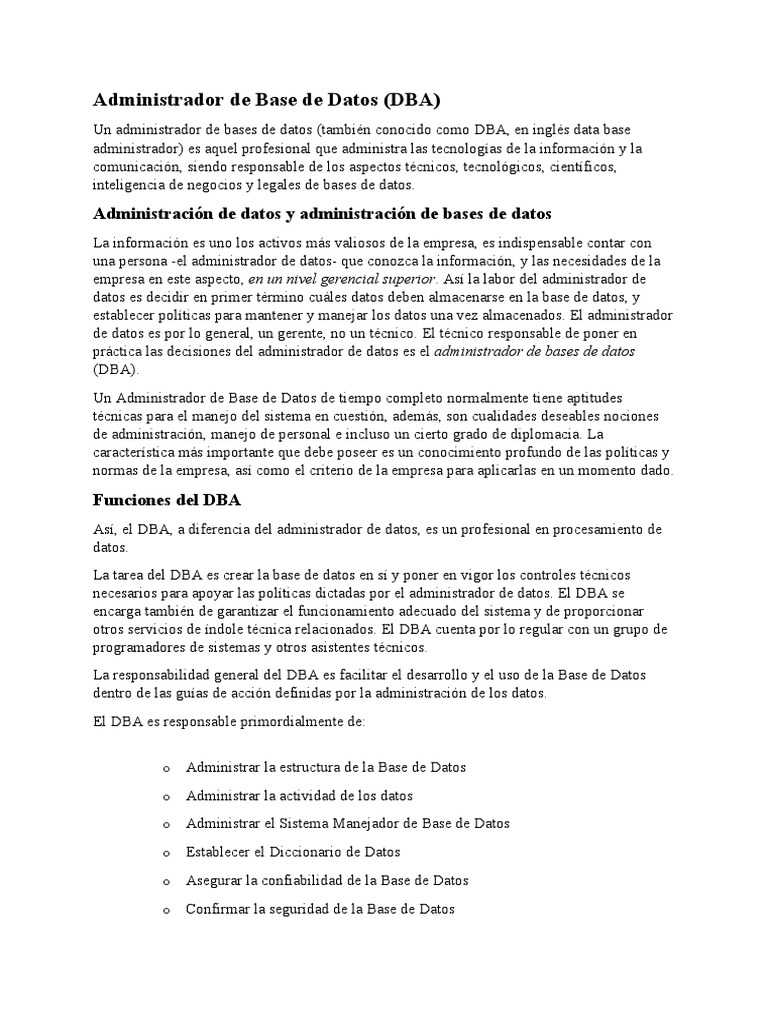 Administrador de Base de Datos (DBA)

Un administrador de bases de datos (también conocido como DBA, en inglés data base administrador) es aquel profesional que administra las tecnologías de la información y la comunicación, siendo responsable de los aspectos técnicos, tecnológicos, científicos, inteligencia de negocios y legales de bases de datos.

Administración de datos y administración de bases de datos

La información es uno los activos más valiosos de la empresa, es indispensable contar con una persona -el administrador de datos- que conozca la información, y las necesidades de la empresa en este aspecto, en un nivel gerencial superior. Así la labor del administrador de datos es decidir en primer término cuáles datos deben almacenarse en la base de datos, y establecer políticas para mantener y manejar los datos una vez almacenados. El administrador de datos es por lo general, un gerente, no un técnico. El técnico responsable de poner en práctica las decisiones del administrador de datos es el administrador de bases de datos (DBA).

Un Administrador de Base de Datos de tiempo completo normalmente tiene aptitudes técnicas para el manejo del sistema en cuestión, además, son cualidades deseables nociones de administración, manejo de personal e incluso un cierto grado de diplomacia. La característica más importante que debe poseer es un conocimiento profundo de las políticas y normas de la empresa, así como el criterio de la empresa para aplicarlas en un momento dado.

Funciones del DBA

Así, el DBA, a diferencia del administrador de datos, es un profesional en procesamiento de datos.

La tarea del DBA es crear la base de datos en sí y poner en vigor los controles técnicos necesarios para apoyar las políticas dictadas por el administrador de datos. El DBA se encarga también de garantizar el funcionamiento adecuado del sistema y de proporcionar otros servicios de índole técnica relacionados. El DBA cuenta por lo regular con un grupo de programadores de sistemas y otros asistentes técnicos.

La responsabilidad general del DBA es facilitar el desarrollo y el uso de la Base de Datos dentro de las guías de acción definidas por la administración de los datos.

El DBA es responsable primordialmente de:

o Administrar la estructura de la Base de Datos
o Administrar la actividad de los datos
o Administrar el Sistema Manejador de Base de Datos
o Establecer el Diccionario de Datos
o Asegurar la confiabilidad de la Base de Datos
o Confirmar la seguridad de la Base de Datos